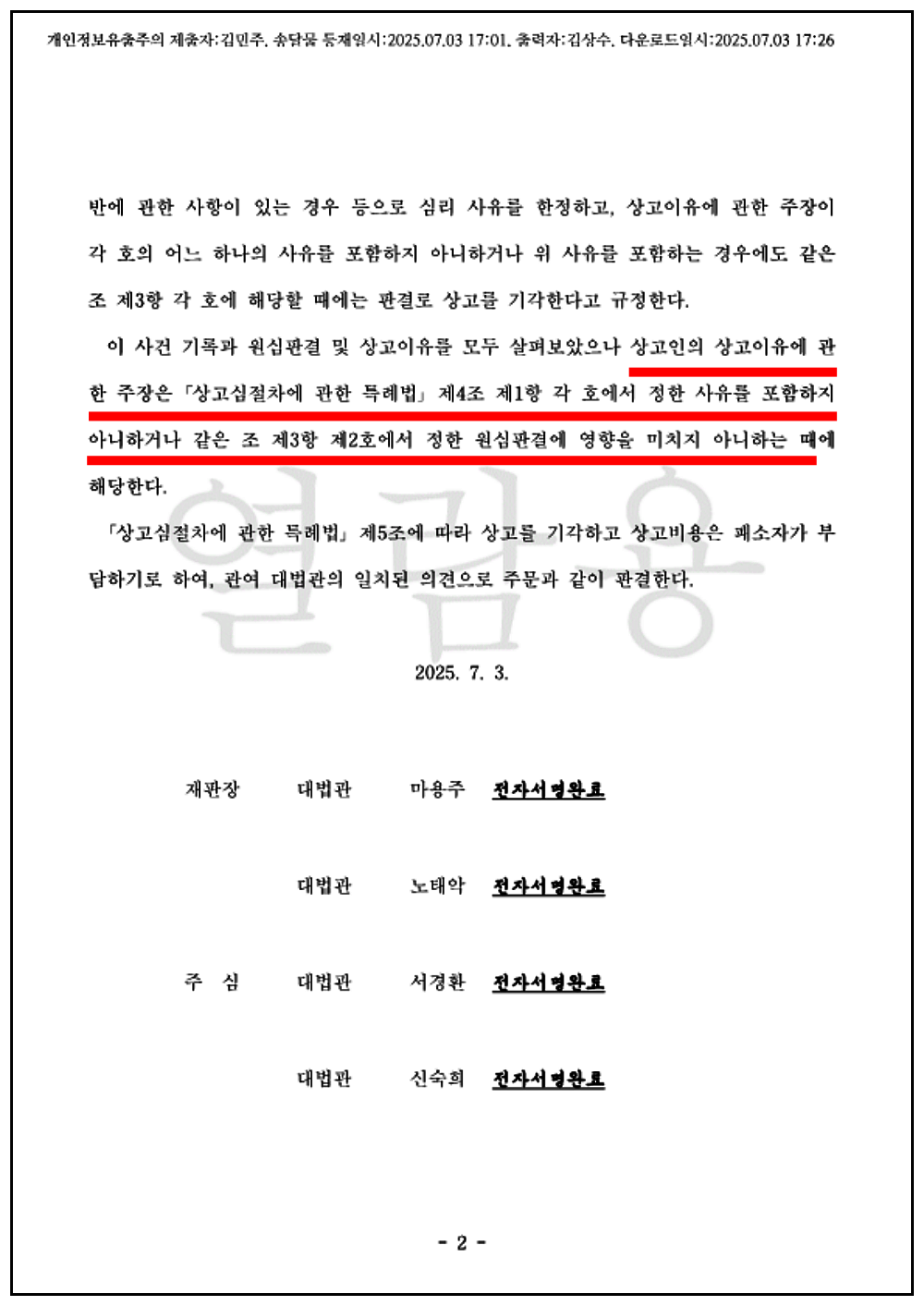 개인정보유출주의 제출자:김민주, 송달물 등재일시:2025.07.03 17:01, 출력자:김상수, 다운로드일시:2025.07.03 17:26

반에 관한 사항이 있는 경우 등으로 심리 사유를 한정하고, 상고이유에 관한 주장이 각 호의 어느 하나의 사유를 포함하지 아니하거나 위 사유를 포함하는 경우에도 같은 조 제3항 각 호에 해당할 때에는 판결로 상고를 기각한다고 규정한다.

이 사건 기록과 원심판결 및 상고이유를 모두 살펴보았으나 상고인의 상고이유에 관한 주장은 「상고심절차에 관한 특례법」 제4조 제1항 각 호에서 정한 사유를 포함하지 아니하거나 같은 조 제3항 제2호에서 정한 원심판결에 영향을 미치지 아니하는 때에 해당한다.

「상고심절차에 관한 특례법」 제5조에 따라 상고를 기각하고 상고비용은 패소자가 부담하기로 하여, 관여 대법관의 일치된 의견으로 주문과 같이 판결한다.

열람용

2025. 7. 3.

재판장 대법관 마용주 전자서명완료

대법관 노태악 전자서명완료

주 심 대법관 서경환 전자서명완료

대법관 신숙희 전자서명완료

- 2 -